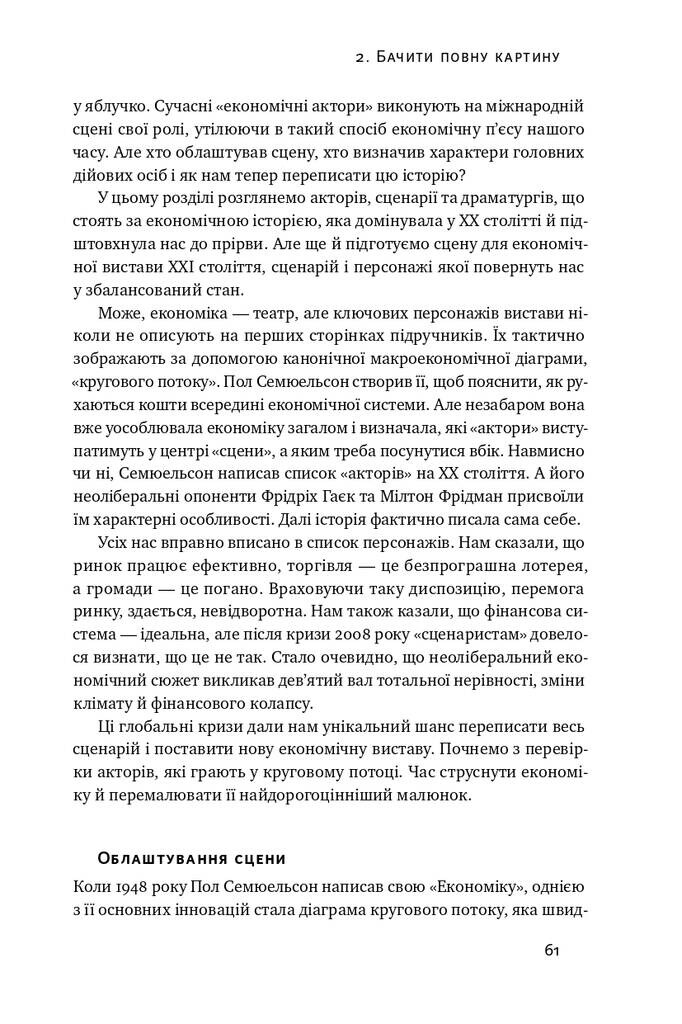 2. Бачити повну картину

у яблучко. Сучасні «економічні актори» виконують на міжнародній сцені свої ролі, утілюючи в такий спосіб економічну п'єсу нашого часу. Але хто облаштував сцену, хто визначив характери головних дійових осіб і як нам тепер переписати цю історію?

У цьому розділі розглянемо акторів, сценарії та драматургів, що стоять за економічною історією, яка домінувала у XX столітті й підштовхнула нас до прірви. Але ще й підготуємо сцену для економічної вистави XXI століття, сценарій і персонажі якої повернуть нас у збалансований стан.

Може, економіка — театр, але ключових персонажів вистави ніколи не описують на перших сторінках підручників. Їх тактично зображають за допомогою канонічної макроекономічної діаграми, «кругового потоку». Пол Семюельсон створив її, щоб пояснити, як рухаються кошти всередині економічної системи. Але незабаром вона вже уособлювала економіку загалом і визначала, які «актори» виступатимуть у центрі «сцени», а яким треба посунутися вбік. Навмисно чи ні, Семюельсон написав список «акторів» на XX століття. А його неоліберальні опоненти Фрідріх Гаєк та Мілтон Фрідман присвоїли їм характерні особливості. Далі історія фактично писала сама себе.

Усіх нас вправно вписано в список персонажів. Нам сказали, що ринок працює ефективно, торгівля — це безпрограшна лотерея, а громади — це погано. Враховуючи таку диспозицію, перемога ринку, здається, невідворотна. Нам також казали, що фінансова система — ідеальна, але після кризи 2008 року «сценаристам» довелося визнати, що це не так. Стало очевидно, що неоліберальний економічний сюжет викликав дев'ятий вал тотальної нерівності, зміни клімату й фінансового колапсу.

Ці глобальні кризи дали нам унікальний шанс переписати весь сценарій і поставити нову економічну виставу. Почнемо з перевірки акторів, які грають у круговому потоці. Час струснути економіку й перемалювати її найдорогоцінніший малюнок.

Облаштування сцени

Коли 1948 року Пол Семюельсон написав свою «Економіку», однією з її основних інновацій стала діаграма кругового потоку, яка швид-

61